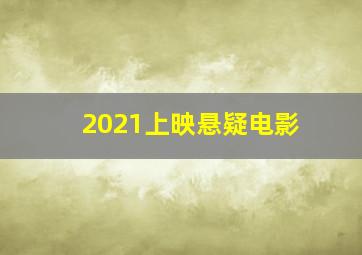 2021上映悬疑电影